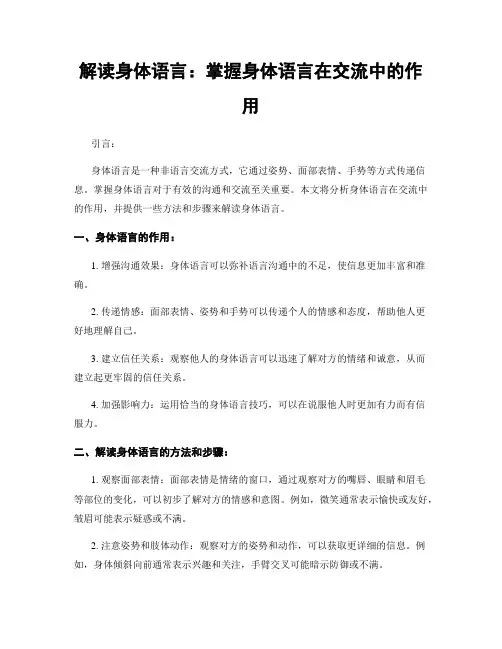 解读身体语言：掌握身体语言在交流中的作用

引言：

身体语言是一种非语言交流方式，它通过姿势、面部表情、手势等方式传递信息。掌握身体语言对于有效的沟通和交流至关重要。本文将分析身体语言在交流中的作用，并提供一些方法和步骤来解读身体语言。

一、身体语言的作用：

1. 增强沟通效果：身体语言可以弥补语言沟通中的不足，使信息更加丰富和准确。

2. 传递情感：面部表情、姿势和手势可以传递个人的情感和态度，帮助他人更好地理解自己。

3. 建立信任关系：观察他人的身体语言可以迅速了解对方的情绪和诚意，从而建立起更牢固的信任关系。

4. 加强影响力：运用恰当的身体语言技巧，可以在说服他人时更加有力而有信服力。

二、解读身体语言的方法和步骤：

1. 观察面部表情：面部表情是情绪的窗口，通过观察对方的嘴唇、眼睛和眉毛等部位的变化，可以初步了解对方的情感和意图。例如，微笑通常表示愉快或友好，皱眉可能表示疑惑或不满。

2. 注意姿势和肢体动作：观察对方的姿势和动作，可以获取更详细的信息。例如，身体倾斜向前通常表示兴趣和关注，手臂交叉可能暗示防御或不满。